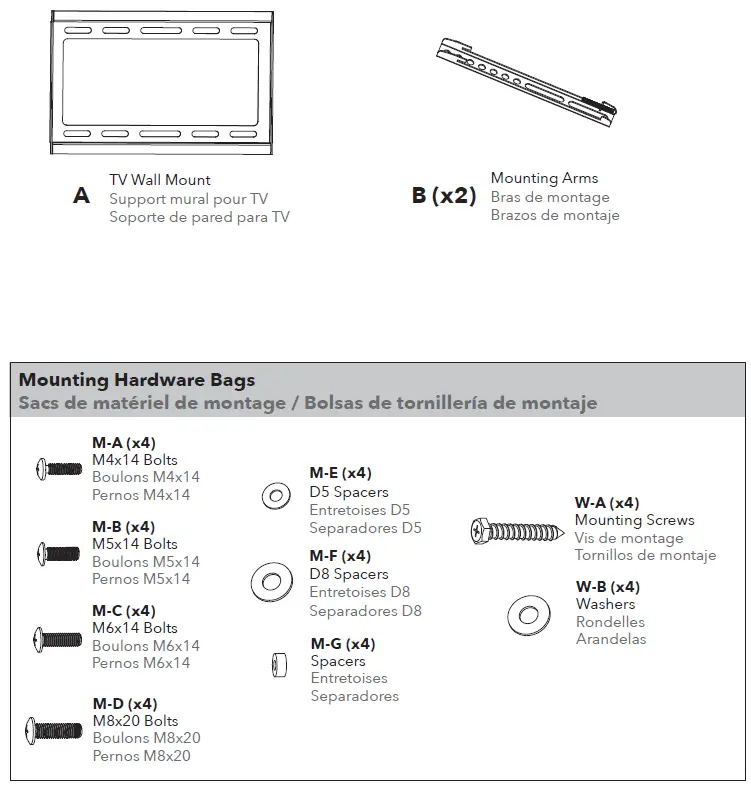 A
TV Wall Mount
Support mural pour TV
Soporte de pared para TV

B (x2)
Mounting Arms
Bras de montage
Brazos de montaje

Mounting Hardware Bags
Sacs de matériel de montage / Bolsas de tornillería de montaje

M-A (x4)
M4x14 Bolts
Boulons M4x14
Pernos M4x14

M-B (x4)
M5x14 Bolts
Boulons M5x14
Pernos M5x14

M-C (x4)
M6x14 Bolts
Boulons M6x14
Pernos M6x14

M-D (x4)
M8x20 Bolts
Boulons M8x20
Pernos M8x20

M-E (x4)
D5 Spacers
Entretoises D5
Separadores D5

M-F (x4)
D8 Spacers
Entretoises D8
Separadores D8

M-G (x4)
Spacers
Entretoises
Separadores

W-A (x4)
Mounting Screws
Vis de montage
Tornillos de montaje

W-B (x4)
Washers
Rondelles
Arandelas